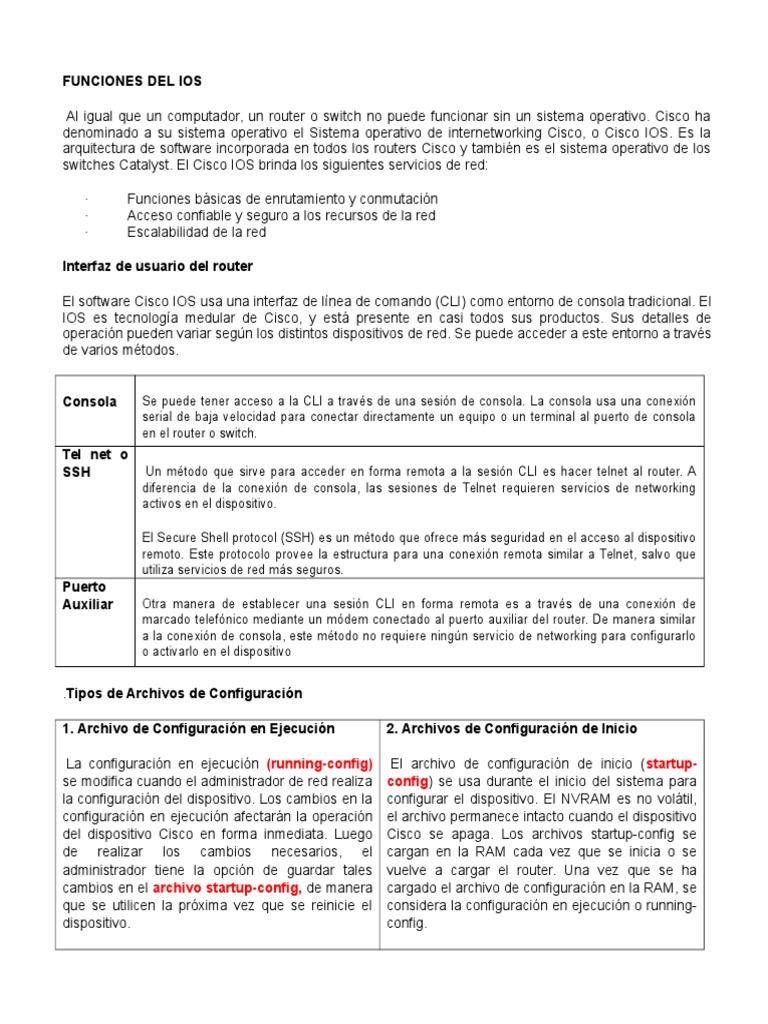 FUNCIONES DEL IOS

Al igual que un computador, un router o switch no puede funcionar sin un sistema operativo. Cisco ha denominado a su sistema operativo el Sistema operativo de internetworking Cisco, o Cisco IOS. Es la arquitectura de software incorporada en todos los routers Cisco y también es el sistema operativo de los switches Catalyst. El Cisco IOS brinda los siguientes servicios de red:

· Funciones básicas de enrutamiento y conmutación
· Acceso confiable y seguro a los recursos de la red
· Escalabilidad de la red

Interfaz de usuario del router

El software Cisco IOS usa una interfaz de línea de comando (CLI) como entorno de consola tradicional. El IOS es tecnología medular de Cisco, y está presente en casi todos sus productos. Sus detalles de operación pueden variar según los distintos dispositivos de red. Se puede acceder a este entorno a través de varios métodos.

| Consola | Se puede tener acceso a la CLI a través de una sesión de consola. La consola usa una conexión serial de baja velocidad para conectar directamente un equipo o un terminal al puerto de consola en el router o switch. |
|---|---|
| Tel net o SSH | Un método que sirve para acceder en forma remota a la sesión CLI es hacer telnet al router. A diferencia de la conexión de consola, las sesiones de Telnet requieren servicios de networking activos en el dispositivo. El Secure Shell protocol (SSH) es un método que ofrece más seguridad en el acceso al dispositivo remoto. Este protocolo provee la estructura para una conexión remota similar a Telnet, salvo que utiliza servicios de red más seguros. |
| Puerto Auxiliar | Otra manera de establecer una sesión CLI en forma remota es a través de una conexión de marcado telefónico mediante un módem conectado al puerto auxiliar del router. De manera similar a la conexión de consola, este método no requiere ningún servicio de networking para configurarlo o activarlo en el dispositivo |

.Tipos de Archivos de Configuración

| 1. Archivo de Configuración en Ejecución | 2. Archivos de Configuración de Inicio |
|---|---|
| La configuración en ejecución (running-config) se modifica cuando el administrador de red realiza la configuración del dispositivo. Los cambios en la configuración en ejecución afectarán la operación del dispositivo Cisco en forma inmediata. Luego de realizar los cambios necesarios, el administrador tiene la opción de guardar tales cambios en el archivo startup-config, de manera que se utilicen la próxima vez que se reinicie el dispositivo. | El archivo de configuración de inicio (startup-config) se usa durante el inicio del sistema para configurar el dispositivo. El NVRAM es no volátil, el archivo permanece intacto cuando el dispositivo Cisco se apaga. Los archivos startup-config se cargan en la RAM cada vez que se inicia o se vuelve a cargar el router. Una vez que se ha cargado el archivo de configuración en la RAM, se considera la configuración en ejecución o running-config. |